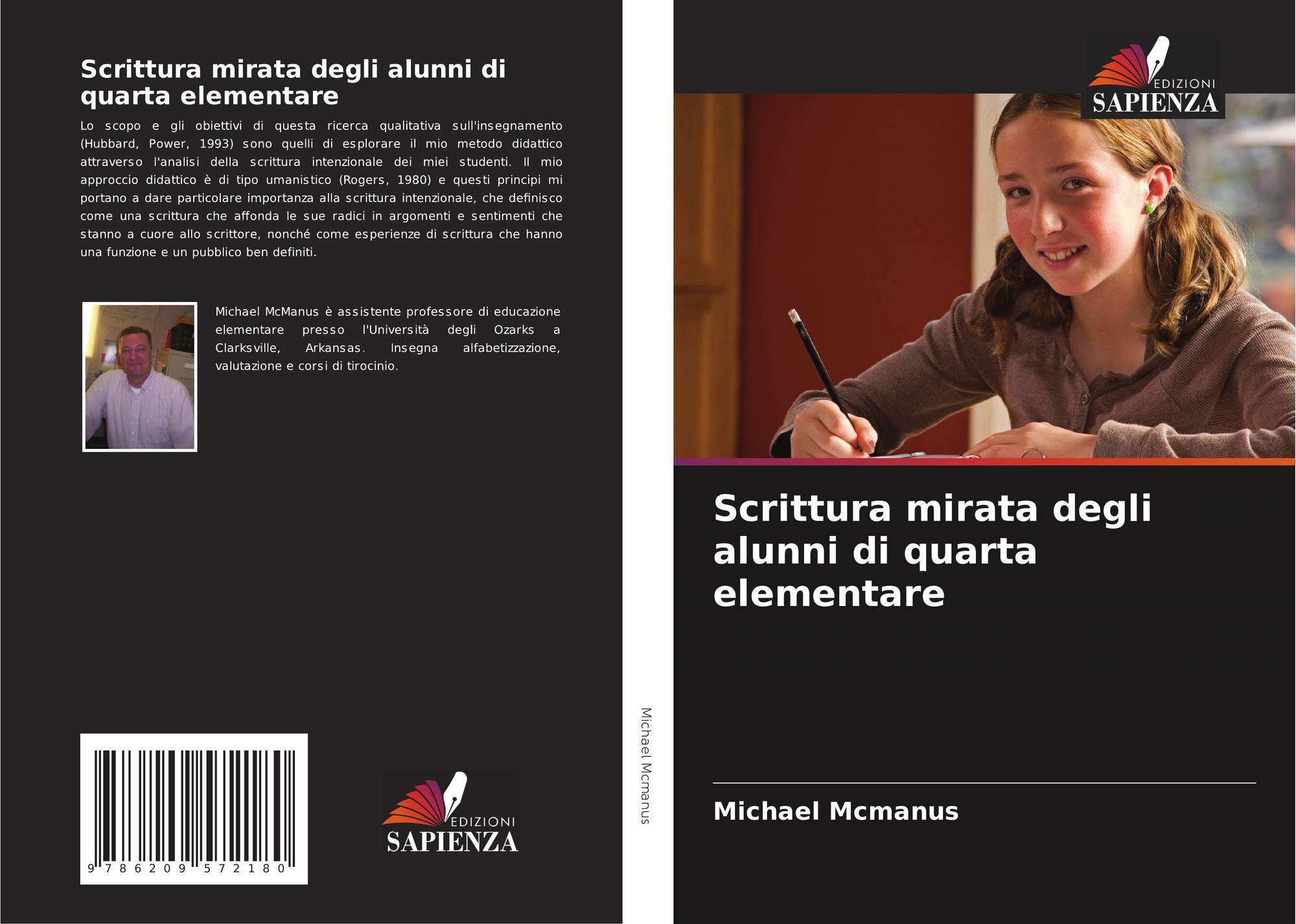 Scrittura mirata degli alunni di quarta elementare

Lo scopo e gli obiettivi di questa ricerca qualitativa sull'insegnamento (Hubbard, Power, 1993) sono quelli di esplorare il mio metodo didattico attraverso l'analisi della scrittura intenzionale dei miei studenti. Il mio approccio didattico è di tipo umanistico (Rogers, 1980) e questi principi mi portano a dare particolare importanza alla scrittura intenzionale, che definisco come una scrittura che affonda le sue radici in argomenti e sentimenti che stanno a cuore allo scrittore, nonché come esperienze di scrittura che hanno una funzione e un pubblico ben definiti.

Michael McManus è assistente professore di educazione elementare presso l'Università degli Ozarks a Clarksville, Arkansas. Insegna alfabetizzazione, valutazione e corsi di tirocinio.

9 786209 572180

EDIZIONI
SAPIENZA

Michael Mcmanus

EDIZIONI
SAPIENZA

Scrittura mirata degli alunni di quarta elementare

Michael Mcmanus